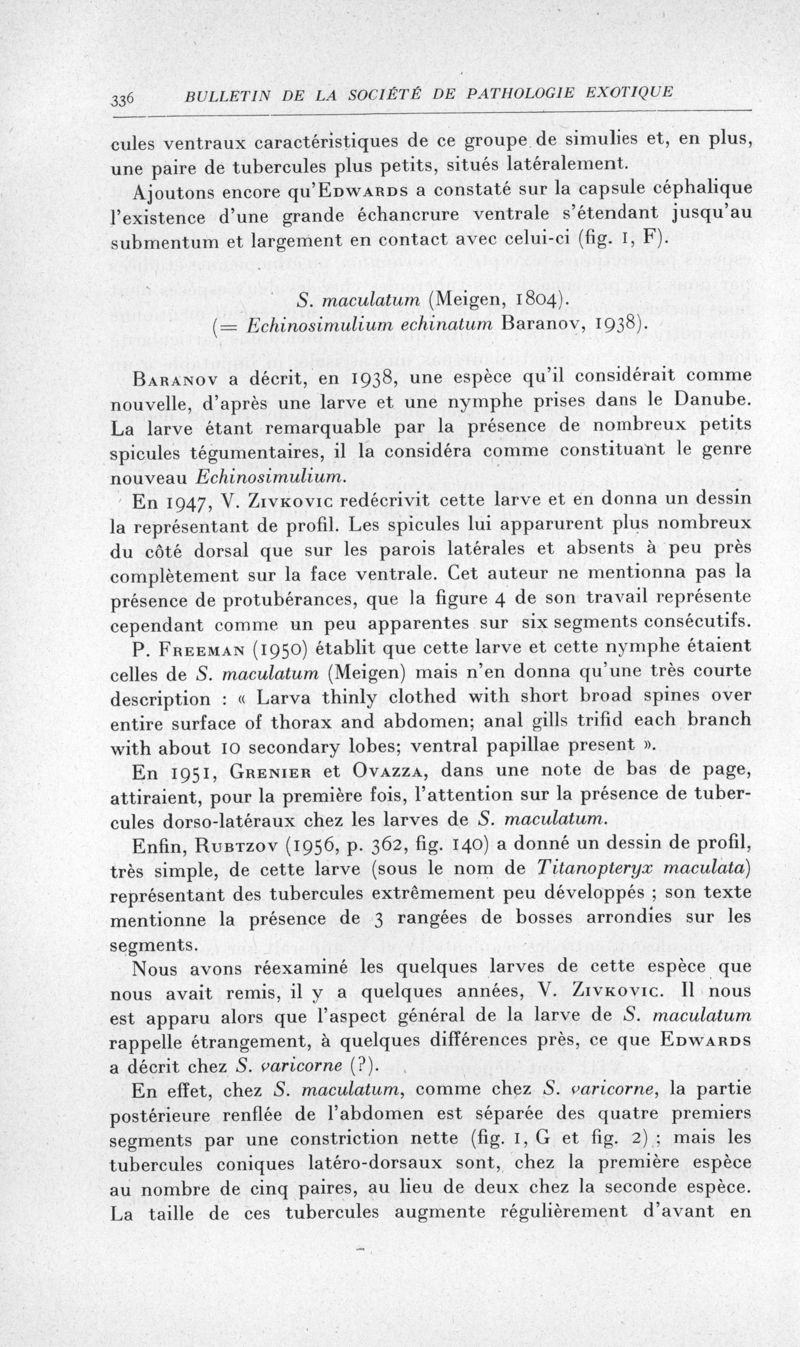 336 BULLETIN DE LA SOCIÉTÉ DE PATHOLOGIE EXOTIQUE

cules ventraux caractéristiques de ce groupe de simulies et, en plus, une paire de tubercules plus petits, situés latéralement.

Ajoutons encore qu'Edwards a constaté sur la capsule céphalique l'existence d'une grande échancrure ventrale s'étendant jusqu'au submentum et largement en contact avec celui-ci (fig. 1, F).

S. maculatum (Meigen, 1804).
(= Echinosimulium echinatum Baranov, 1938).

Baranov a décrit, en 1938, une espèce qu'il considérait comme nouvelle, d'après une larve et une nymphe prises dans le Danube. La larve étant remarquable par la présence de nombreux petits spicules tégumentaires, il la considéra comme constituant le genre nouveau Echinosimulium.

En 1947, V. Zivkovic redécrivit cette larve et en donna un dessin la représentant de profil. Les spicules lui apparurent plus nombreux du côté dorsal que sur les parois latérales et absents à peu près complètement sur la face ventrale. Cet auteur ne mentionna pas la présence de protubérances, que la figure 4 de son travail représente cependant comme un peu apparentes sur six segments consécutifs.

P. Freeman (1950) établit que cette larve et cette nymphe étaient celles de S. maculatum (Meigen) mais n'en donna qu'une très courte description : « Larva thinly clothed with short broad spines over entire surface of thorax and abdomen; anal gills trifid each branch with about 10 secondary lobes; ventral papillae present ».

En 1951, Grenier et Ovazza, dans une note de bas de page, attiraient, pour la première fois, l'attention sur la présence de tubercules dorso-latéraux chez les larves de S. maculatum.

Enfin, Rubtzov (1956, p. 362, fig. 140) a donné un dessin de profil, très simple, de cette larve (sous le nom de Titanopteryx maculata) représentant des tubercules extrêmement peu développés ; son texte mentionne la présence de 3 rangées de bosses arrondies sur les segments.

Nous avons réexaminé les quelques larves de cette espèce que nous avait remis, il y a quelques années, V. Zivkovic. Il nous est apparu alors que l'aspect général de la larve de S. maculatum rappelle étrangement, à quelques différences près, ce que Edwards a décrit chez S. varicorne (?).

En effet, chez S. maculatum, comme chez S. varicorne, la partie postérieure renflée de l'abdomen est séparée des quatre premiers segments par une constriction nette (fig. 1, G et fig. 2) ; mais les tubercules coniques latéro-dorsaux sont, chez la première espèce au nombre de cinq paires, au lieu de deux chez la seconde espèce. La taille de ces tubercules augmente régulièrement d'avant en